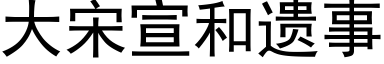 大宋宣和遗事